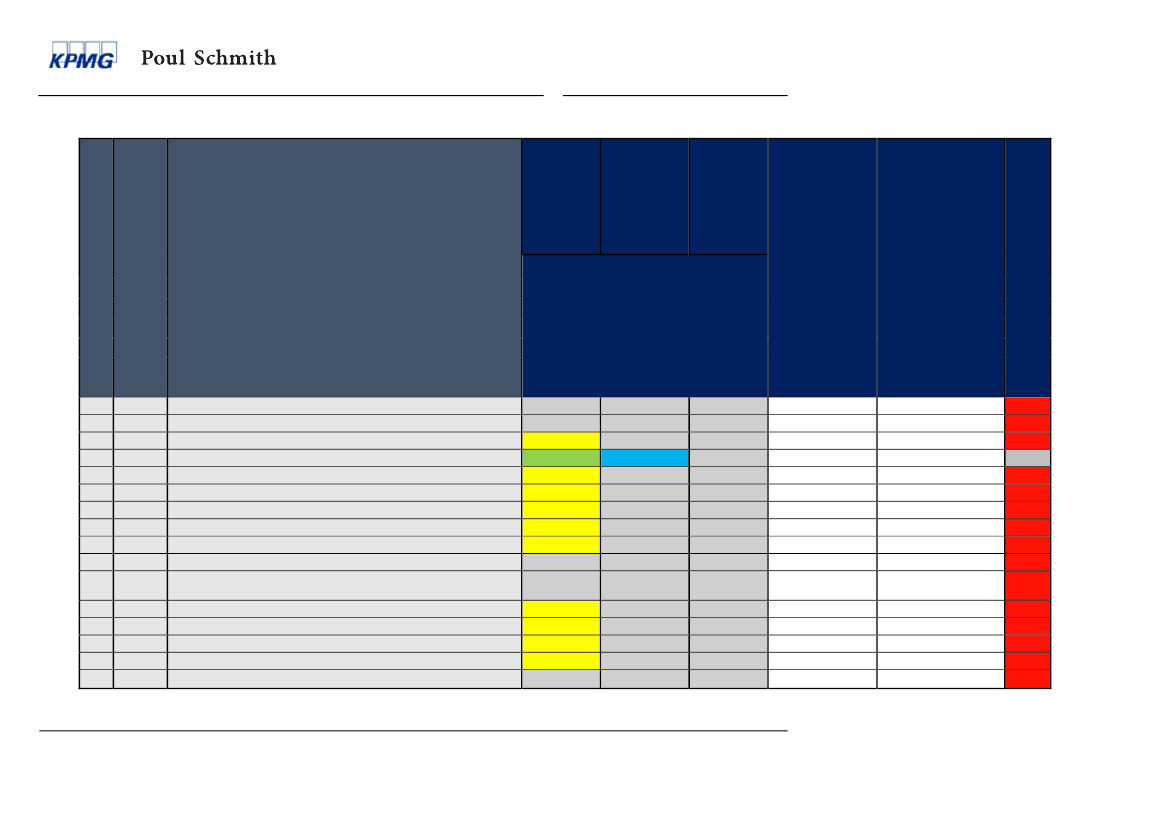 KPMG Poul Schmith